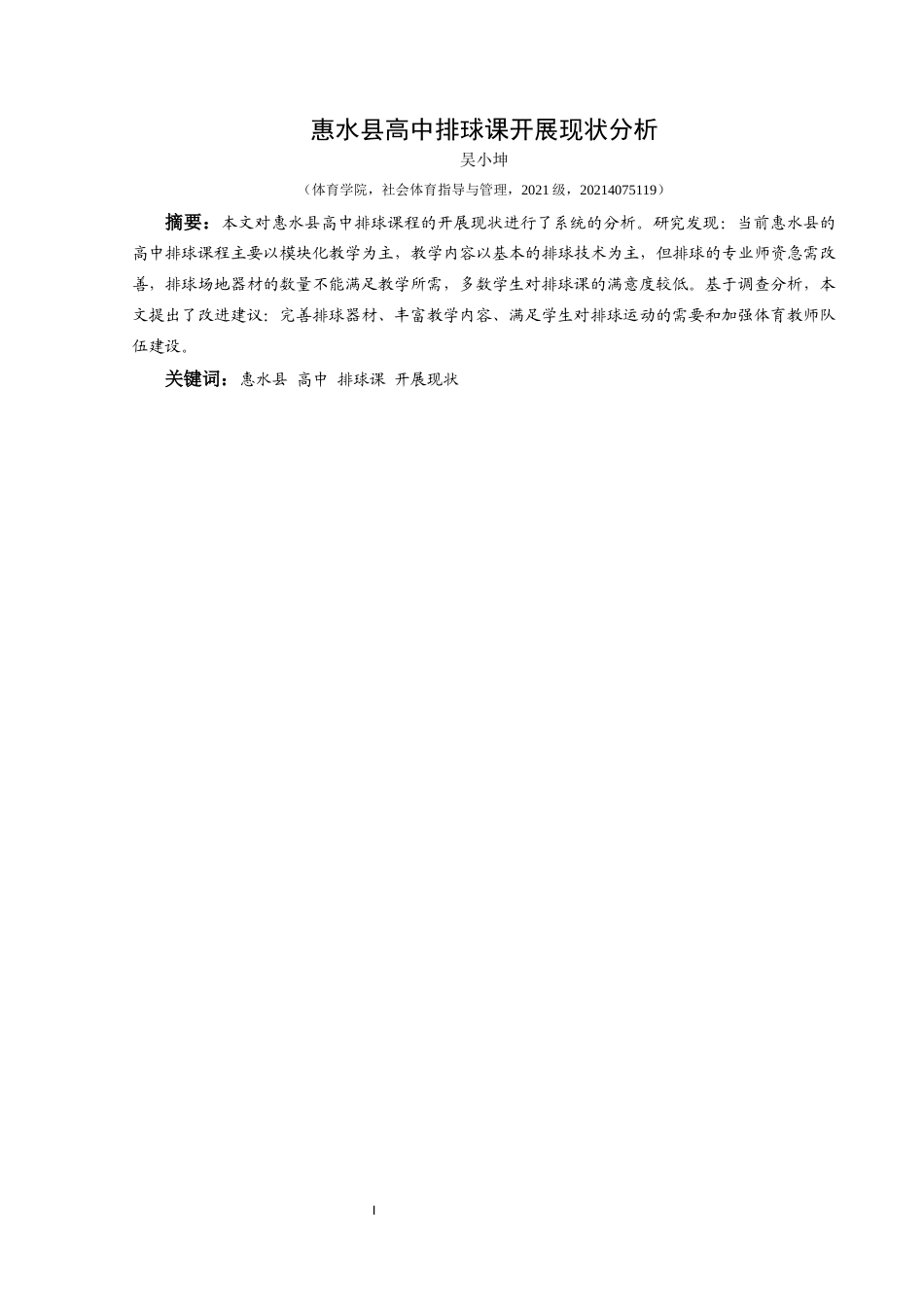 惠水县高中排球课开展现状分析

吴小坤

（体育学院，社会体育指导与管理，2021 级，20214075119）

摘要：本文对惠水县高中排球课程的开展现状进行了系统的分析。研究发现：当前惠水县的高中排球课程主要以模块化教学为主，教学内容以基本的排球技术为主，但排球的专业师资急需改善，排球场地器材的数量不能满足教学所需，多数学生对排球课的满意度较低。基于调查分析，本文提出了改进建议：完善排球器材、丰富教学内容、满足学生对排球运动的需要和加强体育教师队伍建设。

关键词：惠水县 高中 排球课 开展现状

I